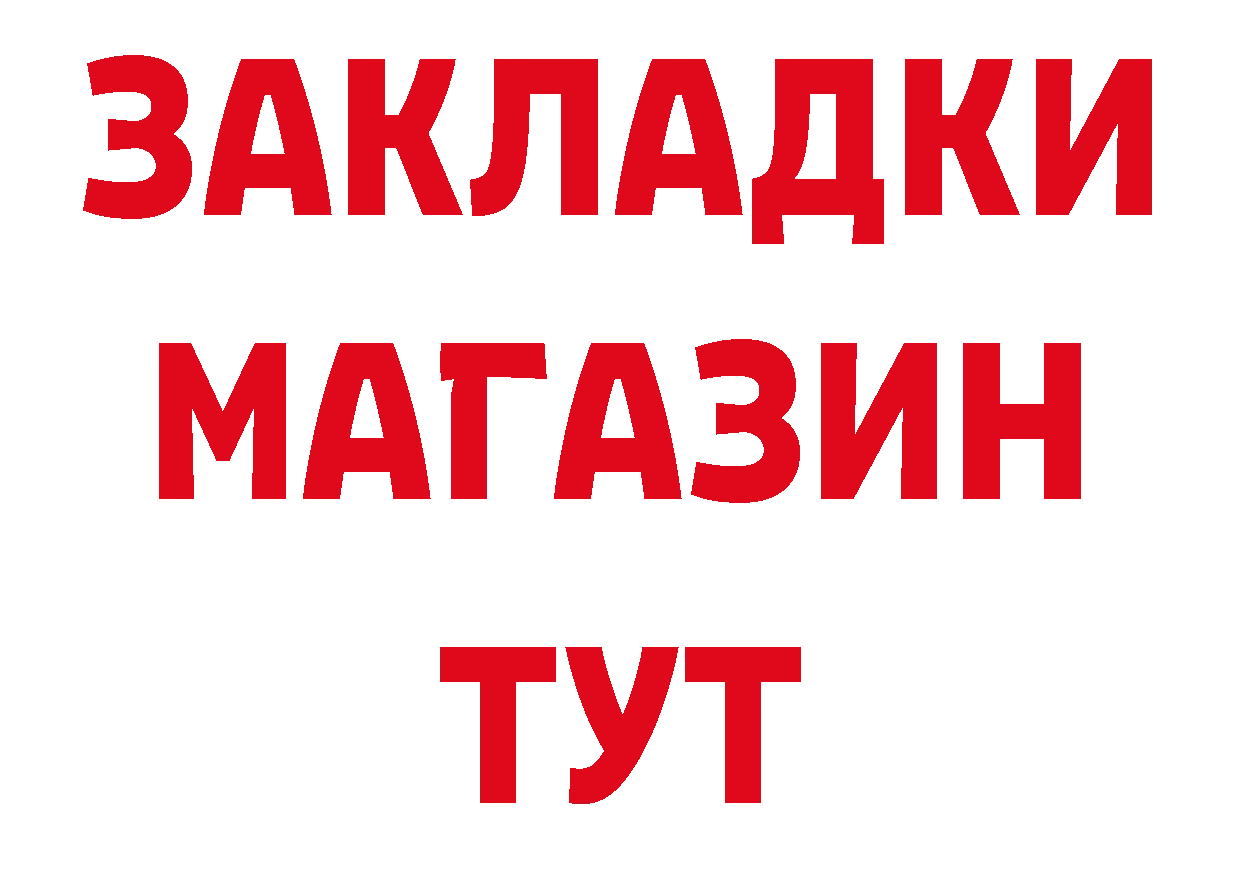 ЗАКЛАДКИ
МАГАЗИН
ТУТ